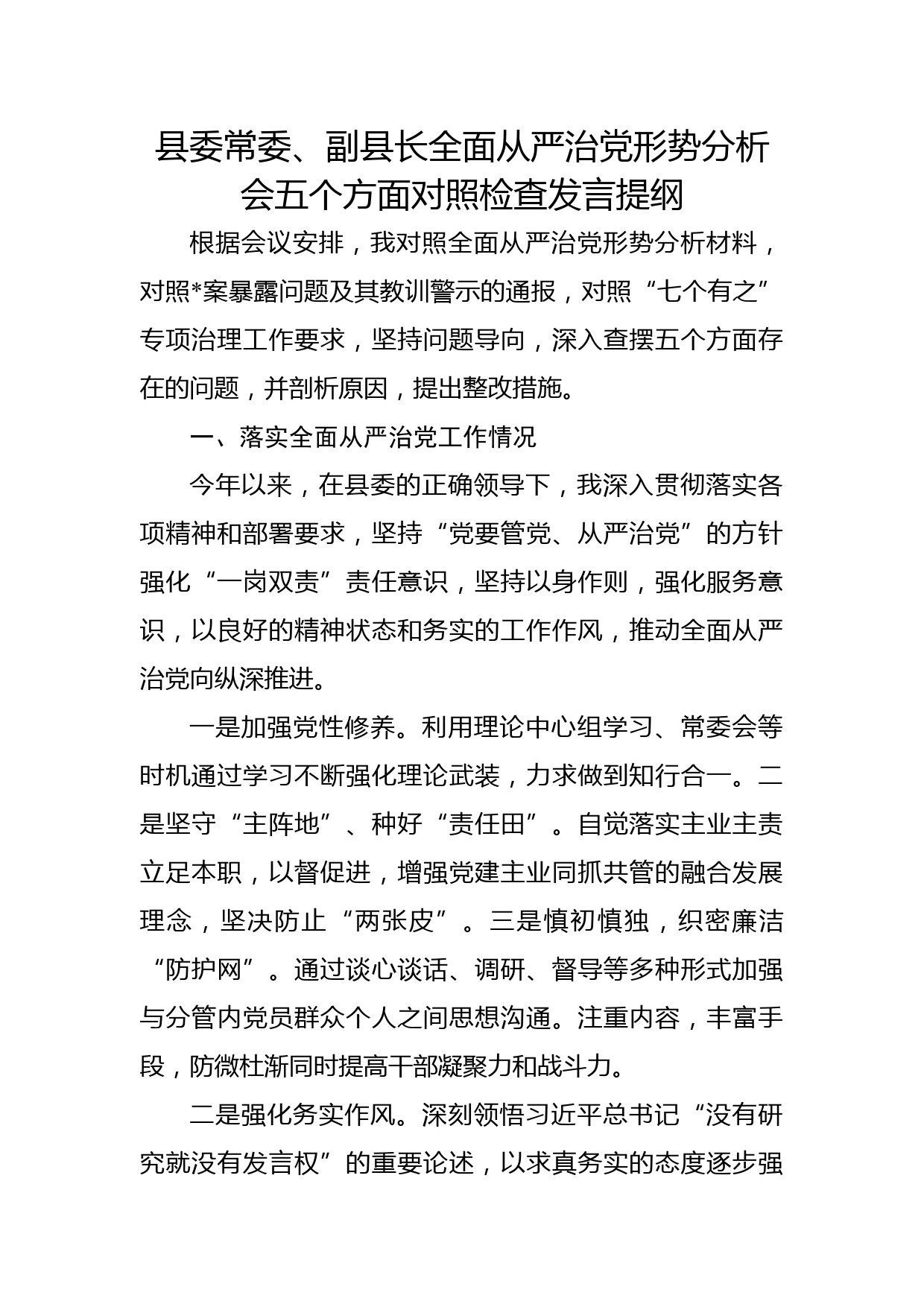 县委常委、副县长全面从严治党形势分析会五个方面对照检查发言提纲

根据会议安排，我对照全面从严治党形势分析材料，对照*案暴露问题及其教训警示的通报，对照“七个有之”专项治理工作要求，坚持问题导向，深入查摆五个方面存在的问题，并剖析原因，提出整改措施。

一、落实全面从严治党工作情况

今年以来，在县委的正确领导下，我深入贯彻落实各项精神和部署要求，坚持“党要管党、从严治党”的方针强化“一岗双责”责任意识，坚持以身作则，强化服务意识，以良好的精神状态和务实的工作作风，推动全面从严治党向纵深推进。

一是加强党性修养。利用理论中心组学习、常委会等时机通过学习不断强化理论武装，力求做到知行合一。二是坚守“主阵地”、种好“责任田”。自觉落实主业主责立足本职，以督促进，增强党建主业同抓共管的融合发展理念，坚决防止“两张皮”。三是慎初慎独，织密廉洁“防护网”。通过谈心谈话、调研、督导等多种形式加强与分管内党员群众个人之间思想沟通。注重内容，丰富手段，防微杜渐同时提高干部凝聚力和战斗力。

二是强化务实作风。深刻领悟习近平总书记“没有研究就没有发言权”的重要论述，以求真务实的态度逐步强